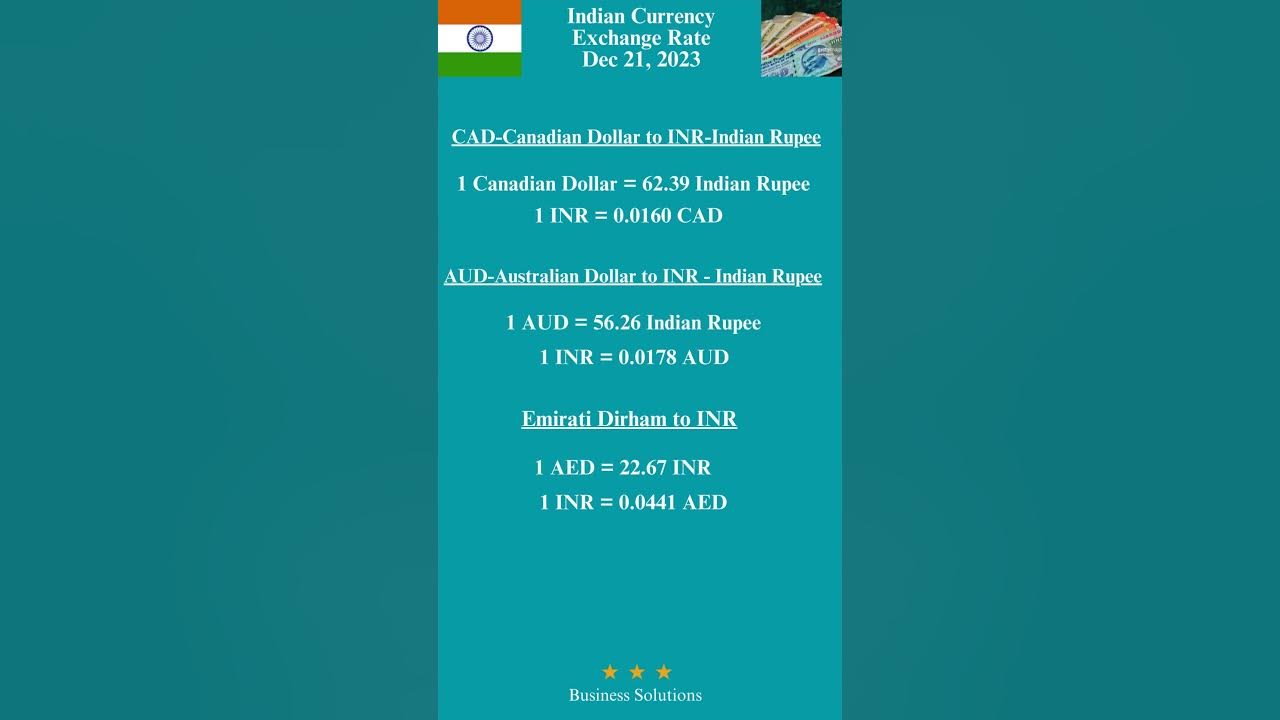 Indian Currency
Exchange Rate
Dec 21, 2023

CAD-Canadian Dollar to INR-Indian Rupee

1 Canadian Dollar = 62.39 Indian Rupee
1 INR = 0.0160 CAD

AUD-Australian Dollar to INR - Indian Rupee

1 AUD = 56.26 Indian Rupee
1 INR = 0.0178 AUD

Emirati Dirham to INR

1 AED = 22.67 INR
1 INR = 0.0441 AED

★ ★ ★
Business Solutions